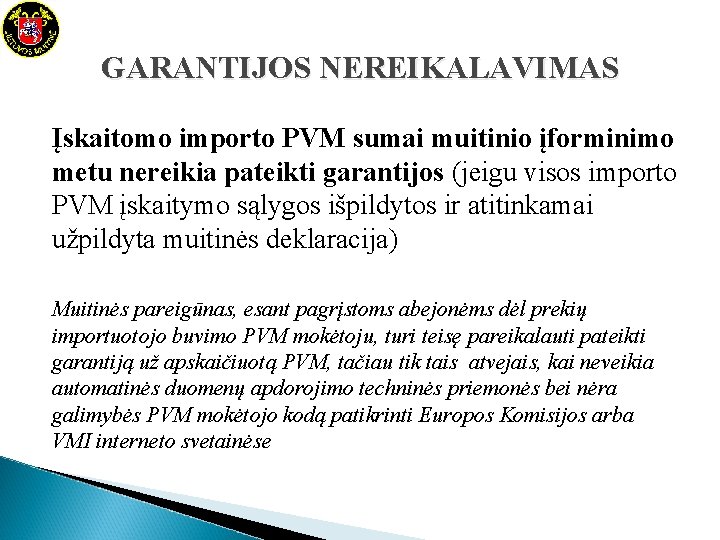 LIETUVOS MUITINĖ

GARANTIJOS NEREIKALAVIMAS

Įskaitomo importo PVM sumai muitinio įforminimo metu nereikia pateikti garantijos (jeigu visos importo PVM įskaitymo sąlygos išpildytos ir atitinkamai užpildyta muitinės deklaracija)

Muitinės pareigūnas, esant pagrįstoms abejonėms dėl prekių importuotojo buvimo PVM mokėtoju, turi teisę pareikalauti pateikti garantiją už apskaičiuotą PVM, tačiau tik tais atvejais, kai neveikia automatinės duomenų apdorojimo techninės priemonės bei nėra galimybės PVM mokėtojo kodą patikrinti Europos Komisijos arba VMI interneto svetainėse